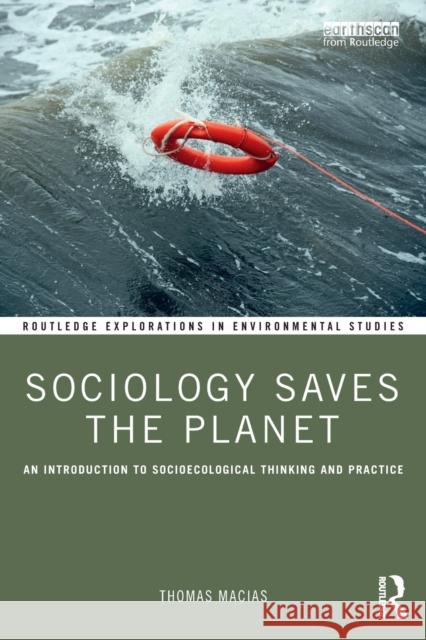 earthscan
from Routledge

ROUTLEDGE EXPLORATIONS IN ENVIRONMENTAL STUDIES

SOCIOLOGY SAVES THE PLANET

AN INTRODUCTION TO SOCIOECOLOGICAL THINKING AND PRACTICE

THOMAS MACIAS

ROUTLEDGE